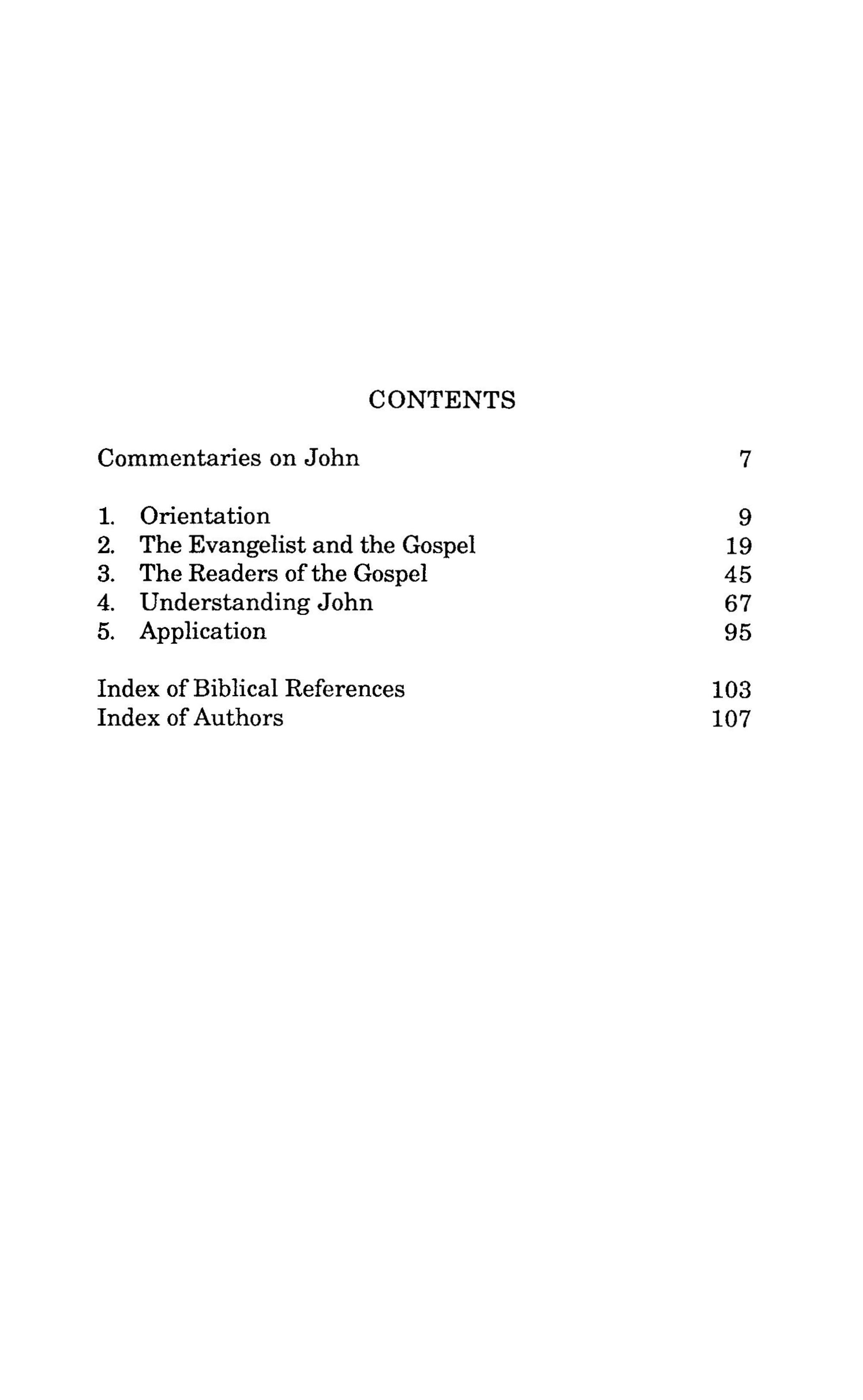 CONTENTS

Commentaries on John 7

1. Orientation 9
2. The Evangelist and the Gospel 19
3. The Readers of the Gospel 45
4. Understanding John 67
5. Application 95

Index of Biblical References 103
Index of Authors 107